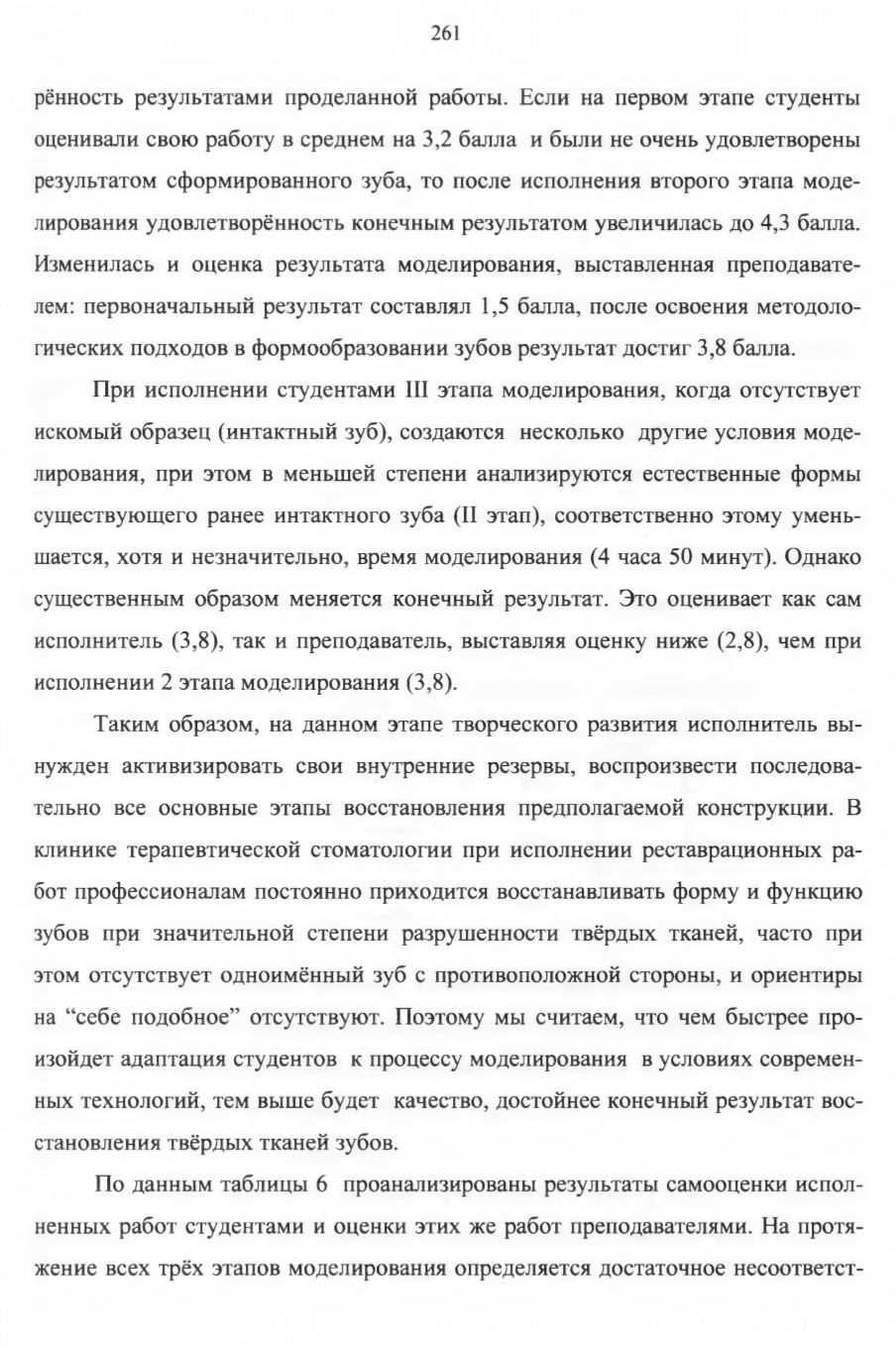 261

рённость результатами проделанной работы. Если на первом этапе студенты оценивали свою работу в среднем на 3,2 балла и были не очень удовлетворены результатом сформированного зуба, то после исполнения второго этапа моделирования удовлетворённость конечным результатом увеличилась до 4,3 балла. Изменилась и оценка результата моделирования, выставленная преподавателем: первоначальный результат составлял 1,5 балла, после освоения методологических подходов в формообразовании зубов результат достиг 3,8 балла.

При исполнении студентами III этапа моделирования, когда отсутствует искомый образец (интактный зуб), создаются несколько другие условия моделирования, при этом в меньшей степени анализируются естественные формы существующего ранее интактного зуба (II этап), соответственно этому уменьшается, хотя и незначительно, время моделирования (4 часа 50 минут). Однако существенным образом меняется конечный результат. Это оценивает как сам исполнитель (3,8), так и преподаватель, выставляя оценку ниже (2,8), чем при исполнении 2 этапа моделирования (3,8).

Таким образом, на данном этапе творческого развития исполнитель вынужден активизировать свои внутренние резервы, воспроизвести последовательно все основные этапы восстановления предполагаемой конструкции. В клинике терапевтической стоматологии при исполнении реставрационных работ профессионалам постоянно приходится восстанавливать форму и функцию зубов при значительной степени разрушенности твёрдых тканей, часто при этом отсутствует одноимённый зуб с противоположной стороны, и ориентиры на “себе подобное” отсутствуют. Поэтому мы считаем, что чем быстрее произойдет адаптация студентов к процессу моделирования в условиях современных технологий, тем выше будет качество, достойнее конечный результат восстановления твёрдых тканей зубов.

По данным таблицы 6 проанализированы результаты самооценки исполненных работ студентами и оценки этих же работ преподавателями. На протяжение всех трёх этапов моделирования определяется достаточное несоответст-